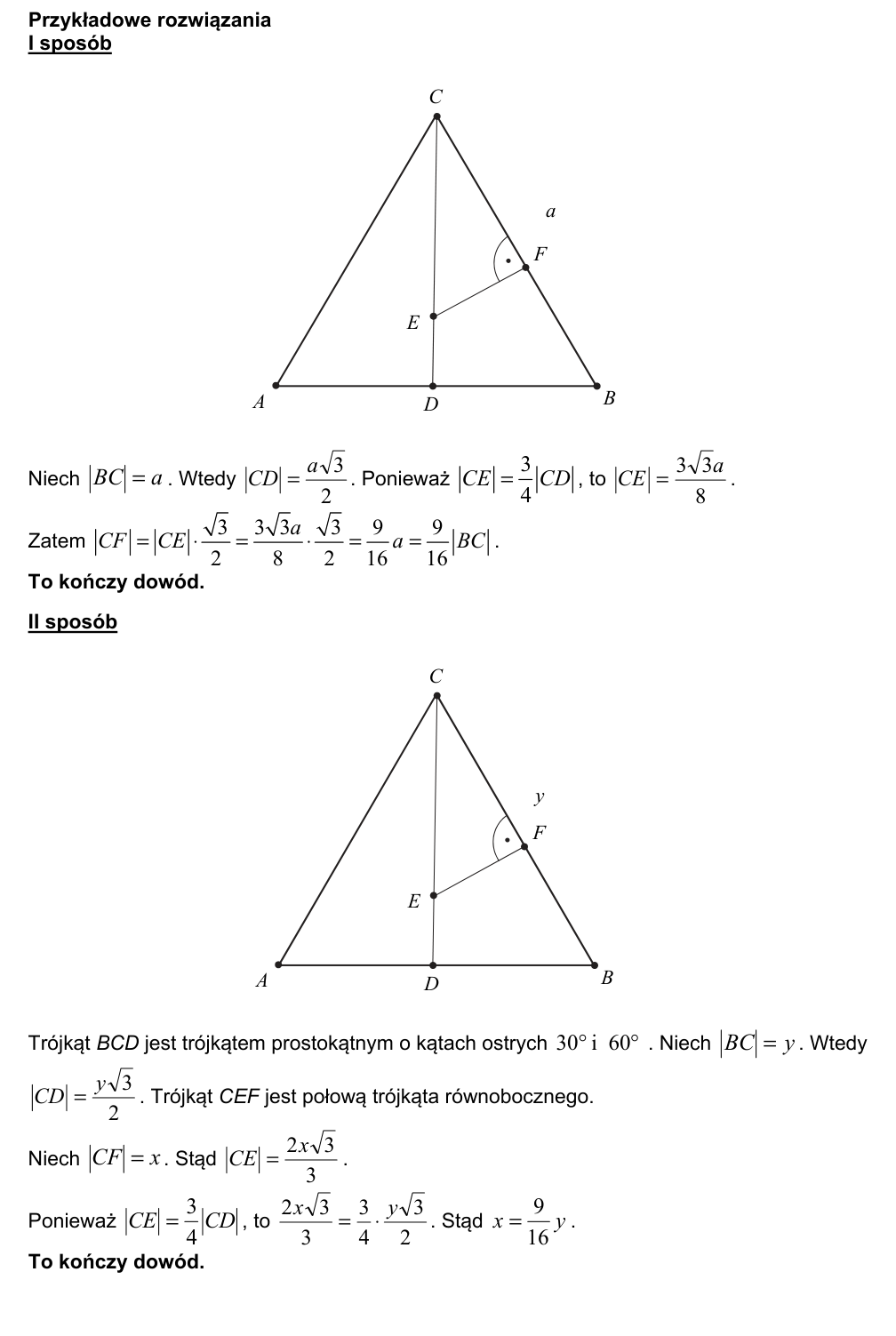 Przykładowe rozwiązania
I sposób

C
a
F
E
A
D
B

Niech $|BC| = a$. Wtedy $|CD| = \frac{a\sqrt{3}}{2}$. Ponieważ $|CE| = \frac{3}{4}|CD|$, to $|CE| = \frac{3\sqrt{3}a}{8}$.

Zatem $|CF| = |CE| \cdot \frac{\sqrt{3}}{2} = \frac{3\sqrt{3}a}{8} \cdot \frac{\sqrt{3}}{2} = \frac{9}{16}a = \frac{9}{16}|BC|$.

To kończy dowód.

II sposób

C
y
F
E
A
D
B

Trójkąt BCD jest trójkątem prostokątnym o kątach ostrych $30°$ i $60°$. Niech $|BC| = y$. Wtedy $|CD| = \frac{y\sqrt{3}}{2}$. Trójkąt CEF jest połową trójkąta równobocznego.

Niech $|CF| = x$. Stąd $|CE| = \frac{2x\sqrt{3}}{3}$.

Ponieważ $|CE| = \frac{3}{4}|CD|$, to $\frac{2x\sqrt{3}}{3} = \frac{3}{4} \cdot \frac{y\sqrt{3}}{2}$. Stąd $x = \frac{9}{16}y$.

To kończy dowód.